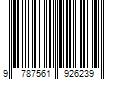 9 787561 926239